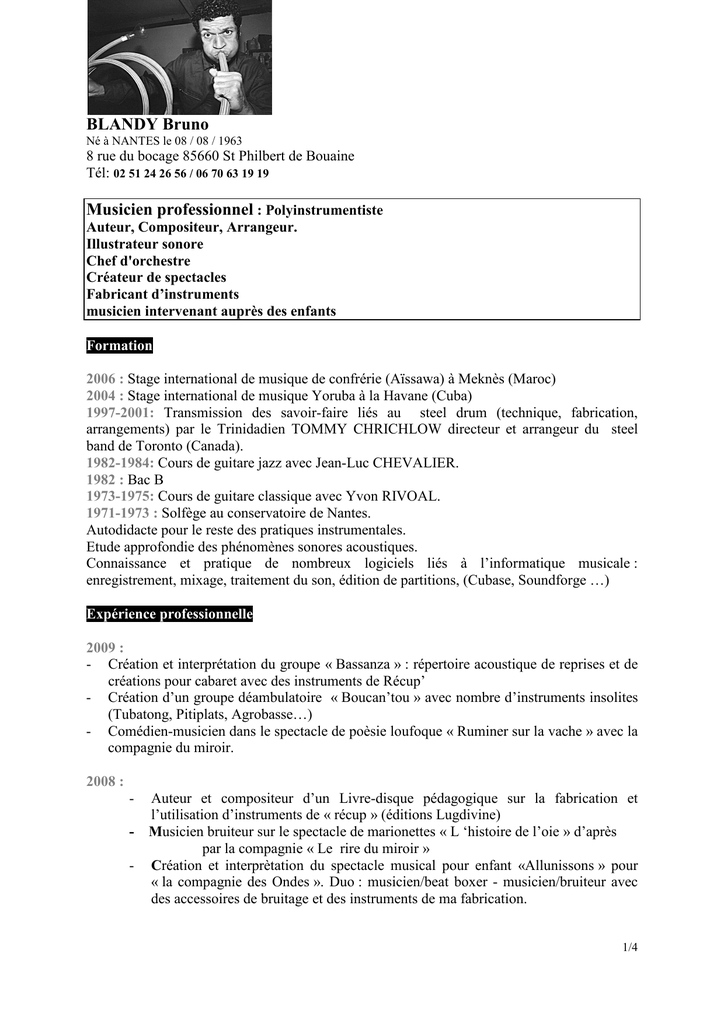 BLANDY Bruno
Né à NANTES le 08 / 08 / 1963
8 rue du bocage 85660 St Philbert de Bouaine
Tél: 02 51 24 26 56 / 06 70 63 19 19

Musicien professionnel : Polyinstrumentiste
Auteur, Compositeur, Arrangeur.
Illustrateur sonore
Chef d'orchestre
Créateur de spectacles
Fabricant d'instruments
musicien intervenant auprès des enfants

Formation

2006 : Stage international de musique de confrérie (Aïssawa) à Meknès (Maroc)
2004 : Stage international de musique Yoruba à la Havane (Cuba)
1997-2001: Transmission des savoir-faire liés au steel drum (technique, fabrication, arrangements) par le Trinidadien TOMMY CHRICHLOW directeur et arrangeur du steel band de Toronto (Canada).
1982-1984: Cours de guitare jazz avec Jean-Luc CHEVALIER.
1982 : Bac B
1973-1975: Cours de guitare classique avec Yvon RIVOAL.
1971-1973 : Solfège au conservatoire de Nantes.
Autodidacte pour le reste des pratiques instrumentales.
Etude approfondie des phénomènes sonores acoustiques.
Connaissance et pratique de nombreux logiciels liés à l'informatique musicale : enregistrement, mixage, traitement du son, édition de partitions, (Cubase, Soundforge …)

Expérience professionnelle

2009 :
- Création et interprétation du groupe « Bassanza » : répertoire acoustique de reprises et de créations pour cabaret avec des instruments de Récup'
- Création d'un groupe déambulatoire « Boucan'tou » avec nombre d'instruments insolites (Tubatong, Pitiplats, Agrobasse…)
- Comédien-musicien dans le spectacle de poèsie loufoque « Ruminer sur la vache » avec la compagnie du miroir.

2008 :
- Auteur et compositeur d'un Livre-disque pédagogique sur la fabrication et l'utilisation d'instruments de « récup » (éditions Lugdivine)
- Musicien bruiteur sur le spectacle de marionettes « L 'histoire de l'oie » d'après par la compagnie « Le rire du miroir »
- Création et interprètation du spectacle musical pour enfant «Allunissons » pour « la compagnie des Ondes ». Duo : musicien/beat boxer - musicien/bruiteur avec des accessoires de bruitage et des instruments de ma fabrication.

1/4